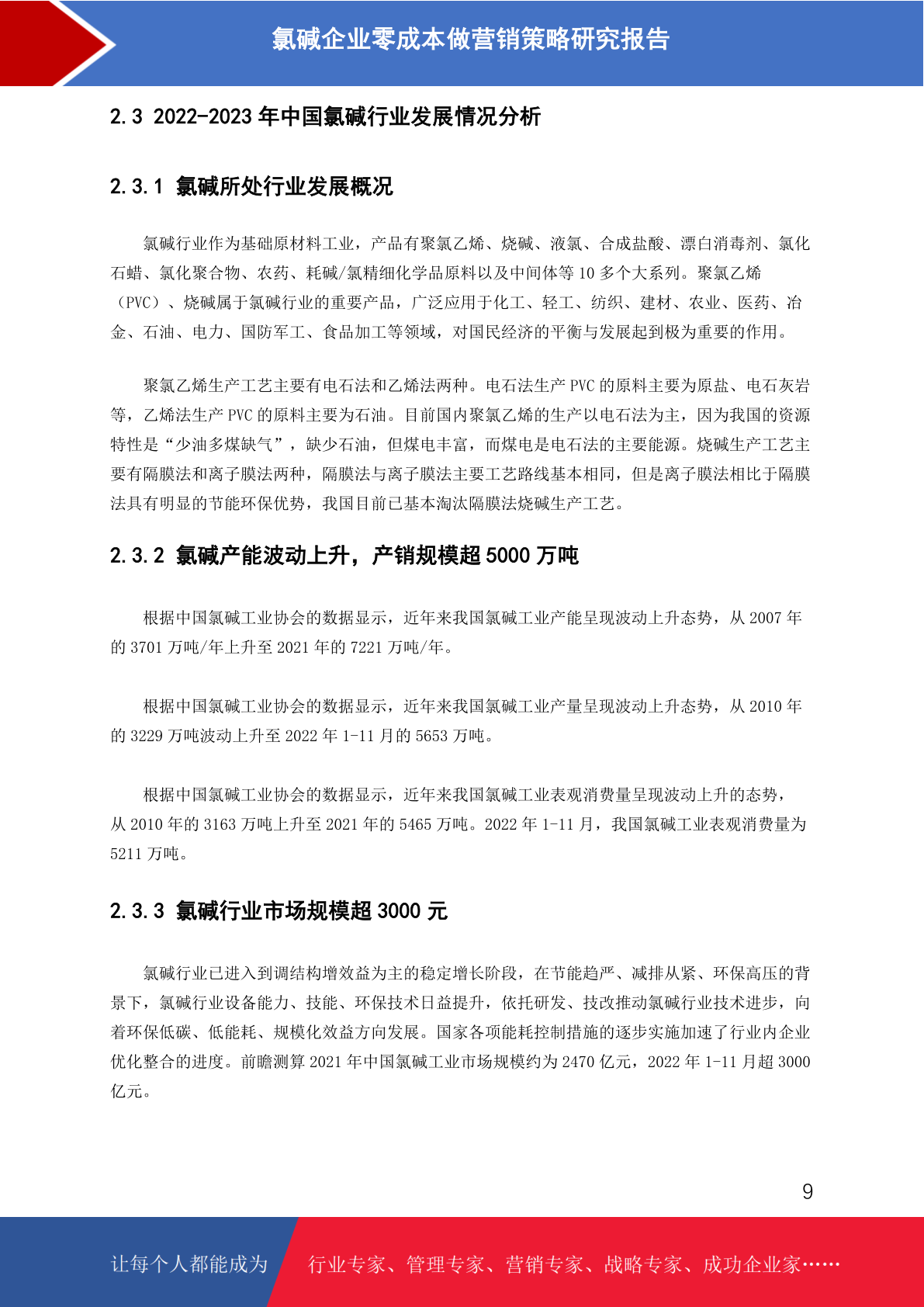 氯碱企业零成本做营销策略研究报告

2.3 2022-2023 年中国氯碱行业发展情况分析

2.3.1 氯碱所处行业发展概况

氯碱行业作为基础原材料工业，产品有聚氯乙烯、烧碱、液氯、合成盐酸、漂白消毒剂、氯化石蜡、氯化聚合物、农药、耗碱/氯精细化学品原料以及中间体等 10 多个大系列。聚氯乙烯（PVC）、烧碱属于氯碱行业的重要产品，广泛应用于化工、轻工、纺织、建材、农业、医药、冶金、石油、电力、国防军工、食品加工等领域，对国民经济的平衡与发展起到极为重要的作用。

聚氯乙烯生产工艺主要有电石法和乙烯法两种。电石法生产 PVC 的原料主要为原盐、电石灰岩等，乙烯法生产 PVC 的原料主要为石油。目前国内聚氯乙烯的生产以电石法为主，因为我国的资源特性是“少油多煤缺气”，缺少石油，但煤电丰富，而煤电是电石法的主要能源。烧碱生产工艺主要有隔膜法和离子膜法两种，隔膜法与离子膜法主要工艺路线基本相同，但是离子膜法相比于隔膜法具有明显的节能环保优势，我国目前已基本淘汰隔膜法烧碱生产工艺。

2.3.2 氯碱产能波动上升，产销规模超 5000 万吨

根据中国氯碱工业协会的数据显示，近年来我国氯碱工业产能呈现波动上升态势，从 2007 年的 3701 万吨/年上升至 2021 年的 7221 万吨/年。

根据中国氯碱工业协会的数据显示，近年来我国氯碱工业产量呈现波动上升态势，从 2010 年的 3229 万吨波动上升至 2022 年 1-11 月的 5653 万吨。

根据中国氯碱工业协会的数据显示，近年来我国氯碱工业表观消费量呈现波动上升的态势，从 2010 年的 3163 万吨上升至 2021 年的 5465 万吨。2022 年 1-11 月，我国氯碱工业表观消费量为 5211 万吨。

2.3.3 氯碱行业市场规模超 3000 元

氯碱行业已进入到调结构增效益为主的稳定增长阶段，在节能趋严、减排从紧、环保高压的背景下，氯碱行业设备能力、技能、环保技术日益提升，依托研发、技改推动氯碱行业技术进步，向着环保低碳、低能耗、规模化效益方向发展。国家各项能耗控制措施的逐步实施加速了行业内企业优化整合的进度。前瞻测算 2021 年中国氯碱工业市场规模约为 2470 亿元，2022 年 1-11 月超 3000 亿元。

9

让每个人都能成为 行业专家、管理专家、营销专家、战略专家、成功企业家……